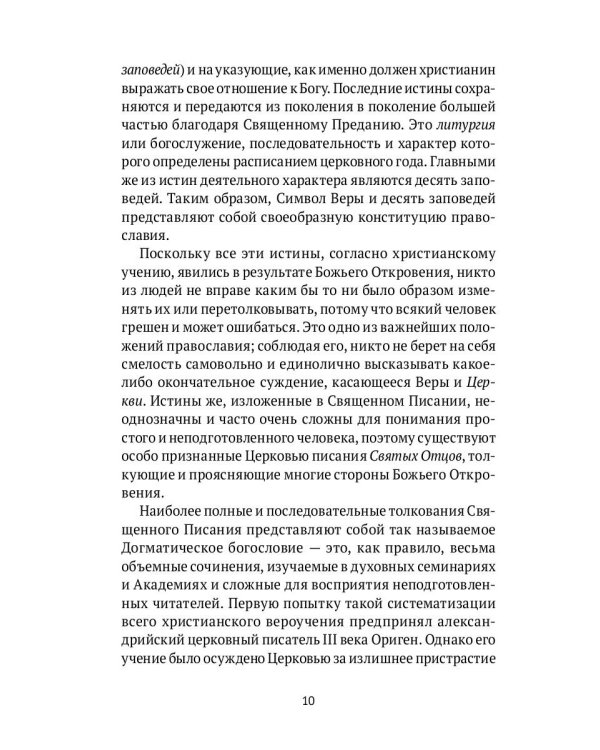 заповедей) и на указующие, как именно должен христианин выражать свое отношение к Богу. Последние истины сохраняются и передаются из поколения в поколение большей частью благодаря Священному Преданию. Это литургия или богослужение, последовательность и характер которого определены расписанием церковного года. Главными же из истин деятельного характера являются десять заповедей. Таким образом, Символ Веры и десять заповедей представляют собой своеобразную конституцию православия.

Поскольку все эти истины, согласно христианскому учению, явились в результате Божьего Откровения, никто из людей не вправе каким бы то ни было образом изменять их или перетолковывать, потому что всякий человек грешен и может ошибаться. Это одно из важнейших положений православия; соблюдая его, никто не берет на себя смелость самовольно и единолично высказывать какое-либо окончательное суждение, касающееся Веры и Церкви. Истины же, изложенные в Священном Писании, неоднозначны и часто очень сложны для понимания простого и неподготовленного человека, поэтому существуют особо признанные Церковью писания Святых Отцов, толкующие и проясняющие многие стороны Божьего Откровения.

Наиболее полные и последовательные толкования Священного Писания представляют собой так называемое Догматическое богословие — это, как правило, весьма объемные сочинения, изучаемые в духовных семинариях и Академиях и сложные для восприятия неподготовленных читателей. Первую попытку такой систематизации всего христианского вероучения предпринял александрийский церковный писатель III века Ориген. Однако его учение было осуждено Церковью за излишнее пристрастие

10